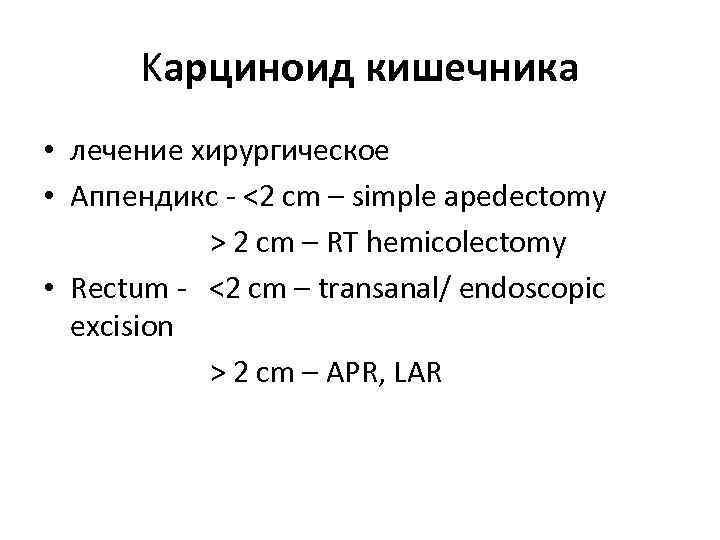 Карциноид кишечника

• лечение хирургическое
• Аппендикс - <2 cm – simple apedectomy
> 2 cm – RT hemicolectomy
• Rectum - <2 cm – transanal/ endoscopic excision
> 2 cm – APR, LAR